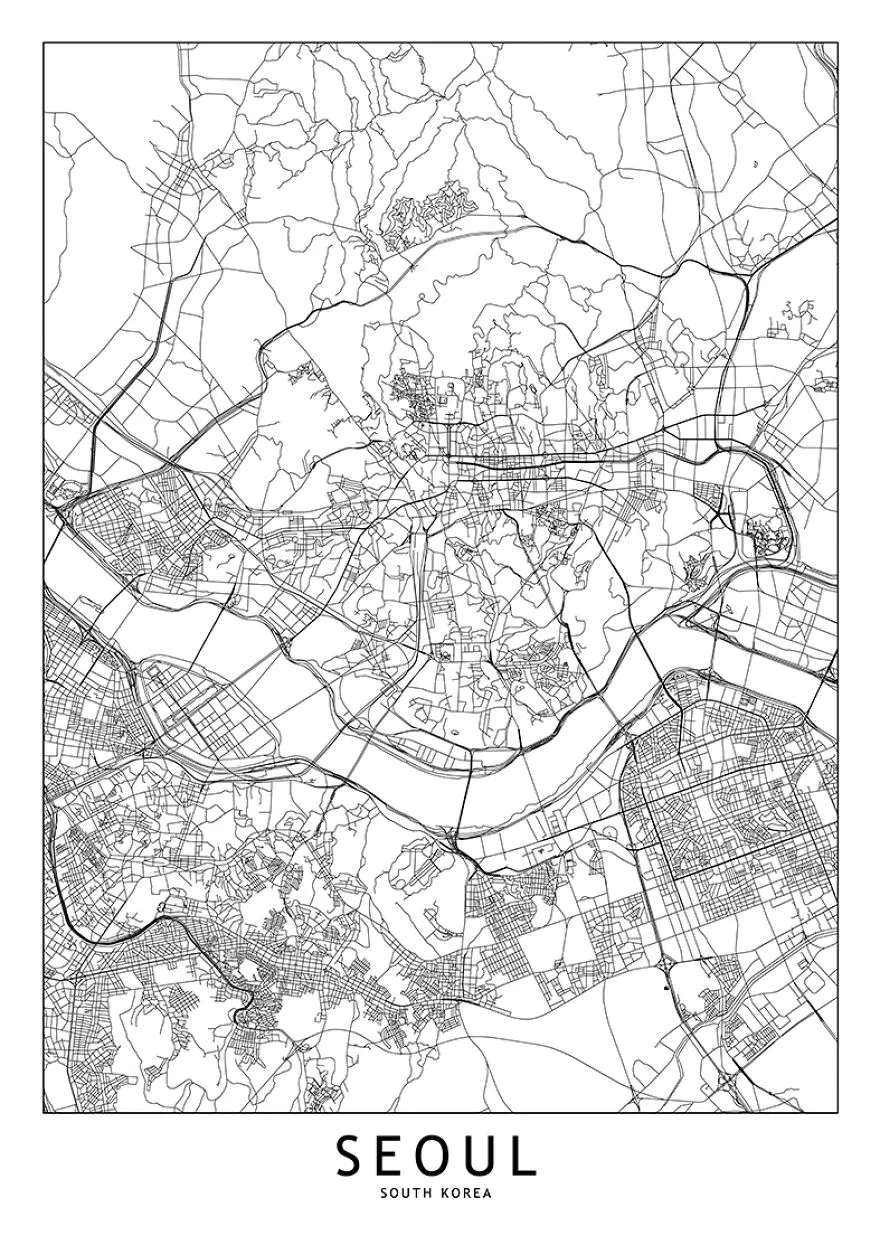 SEOUL
SOUTH KOREA